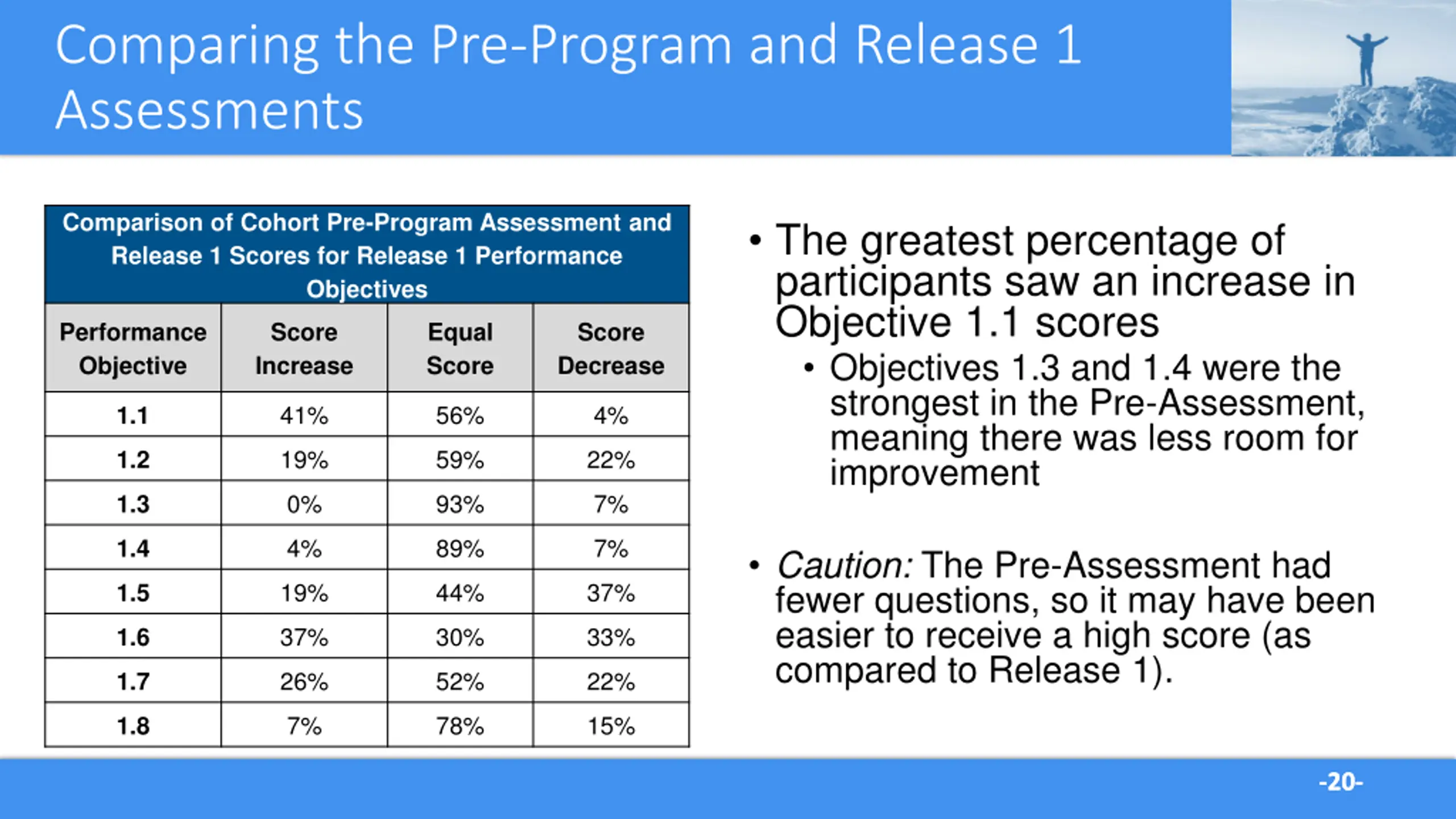 Comparing the Pre-Program and Release 1 Assessments

Comparison of Cohort Pre-Program Assessment and Release 1 Scores for Release 1 Performance Objectives

| Performance Objective | Score Increase | Equal Score | Score Decrease |
|---|---|---|---|
| 1.1 | 41% | 56% | 4% |
| 1.2 | 19% | 59% | 22% |
| 1.3 | 0% | 93% | 7% |
| 1.4 | 4% | 89% | 7% |
| 1.5 | 19% | 44% | 37% |
| 1.6 | 37% | 30% | 33% |
| 1.7 | 26% | 52% | 22% |
| 1.8 | 7% | 78% | 15% |

• The greatest percentage of participants saw an increase in Objective 1.1 scores
• Objectives 1.3 and 1.4 were the strongest in the Pre-Assessment, meaning there was less room for improvement

• Caution: The Pre-Assessment had fewer questions, so it may have been easier to receive a high score (as compared to Release 1).

-20-